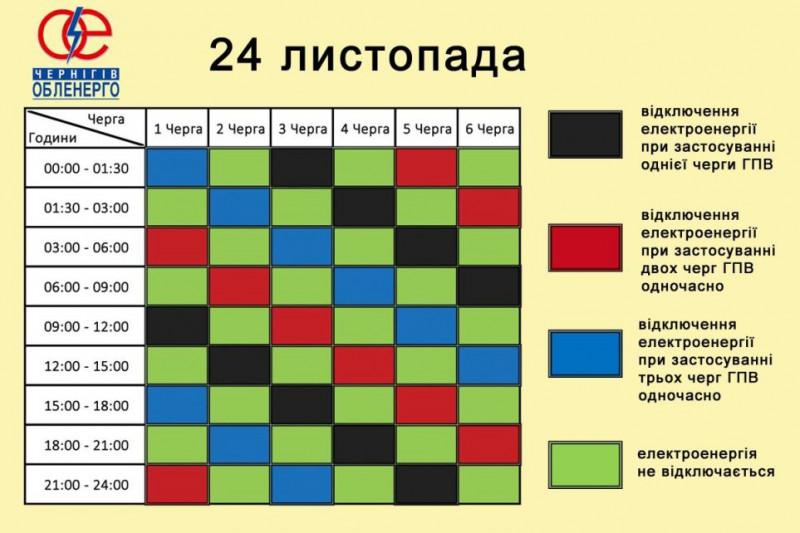 ЧЕРНІГІВ ОБЛЕНЕРГО

24 листопада

| Черга / Години | 1 Черга | 2 Черга | 3 Черга | 4 Черга | 5 Черга | 6 Черга |
|---|---|---|---|---|---|---|
| 00:00 - 01:30 | | | | | | |
| 01:30 - 03:00 | | | | | | |
| 03:00 - 06:00 | | | | | | |
| 06:00 - 09:00 | | | | | | |
| 09:00 - 12:00 | | | | | | |
| 12:00 - 15:00 | | | | | | |
| 15:00 - 18:00 | | | | | | |
| 18:00 - 21:00 | | | | | | |
| 21:00 - 24:00 | | | | | | |

відключення електроенергії при застосуванні однієї черги ГПВ

відключення електроенергії при застосуванні двох черг ГПВ одночасно

відключення електроенергії при застосуванні трьох черг ГПВ одночасно

електроенергія не відключається